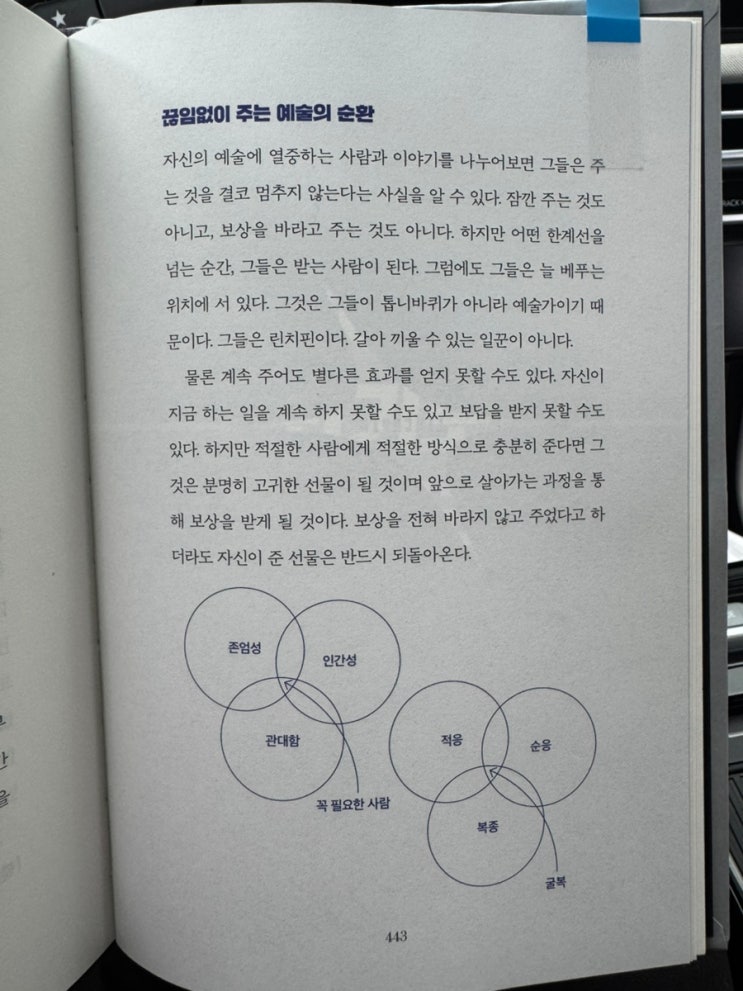 끊임없이 주는 예술의 순환

자신의 예술에 열중하는 사람과 이야기를 나누어보면 그들은 주는 것을 결코 멈추지 않는다는 사실을 알 수 있다. 잠깐 주는 것도 아니고, 보상을 바라고 주는 것도 아니다. 하지만 어떤 한계선을 넘는 순간, 그들은 받는 사람이 된다. 그럼에도 그들은 늘 베푸는 위치에 서 있다. 그것은 그들이 톱니바퀴가 아니라 예술가이기 때문이다. 그들은 린치핀이다. 갈아 끼울 수 있는 일꾼이 아니다.

물론 계속 주어도 별다른 효과를 얻지 못할 수도 있다. 자신이 지금 하는 일을 계속 하지 못할 수도 있고 보답을 받지 못할 수도 있다. 하지만 적절한 사람에게 적절한 방식으로 충분히 준다면 그것은 분명히 고귀한 선물이 될 것이며 앞으로 살아가는 과정을 통해 보상을 받게 될 것이다. 보상을 전혀 바라지 않고 주었다고 하더라도 자신이 준 선물은 반드시 되돌아온다.

존엄성
인간성
관대함
꼭 필요한 사람

적응
순응
복종
굴복

443